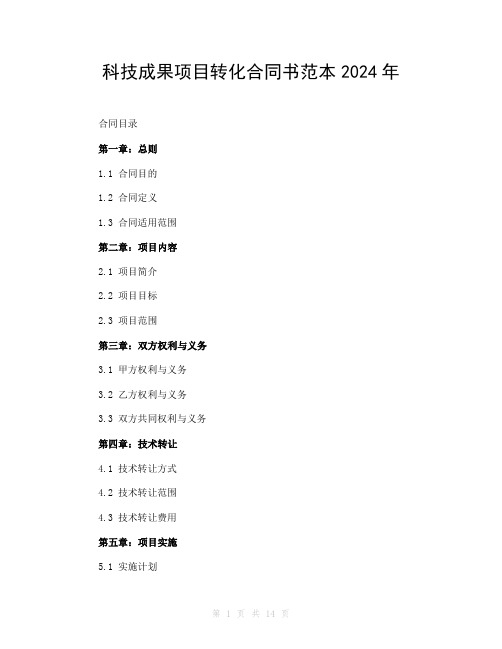 科技成果项目转化合同书范本 2024 年

合同目录

第一章：总则

1.1 合同目的

1.2 合同定义

1.3 合同适用范围

第二章：项目内容

2.1 项目简介

2.2 项目目标

2.3 项目范围

第三章：双方权利与义务

3.1 甲方权利与义务

3.2 乙方权利与义务

3.3 双方共同权利与义务

第四章：技术转让

4.1 技术转让方式

4.2 技术转让范围

4.3 技术转让费用

第五章：项目实施

5.1 实施计划

第 1 页 共 14 页